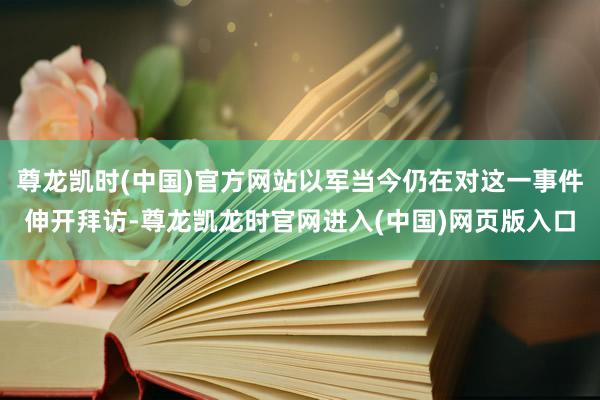 尊龙凯时(中国)官方网站以军当今仍在对这一事件伸开拜访-尊龙凯龙时官网进入(中国)网页版入口